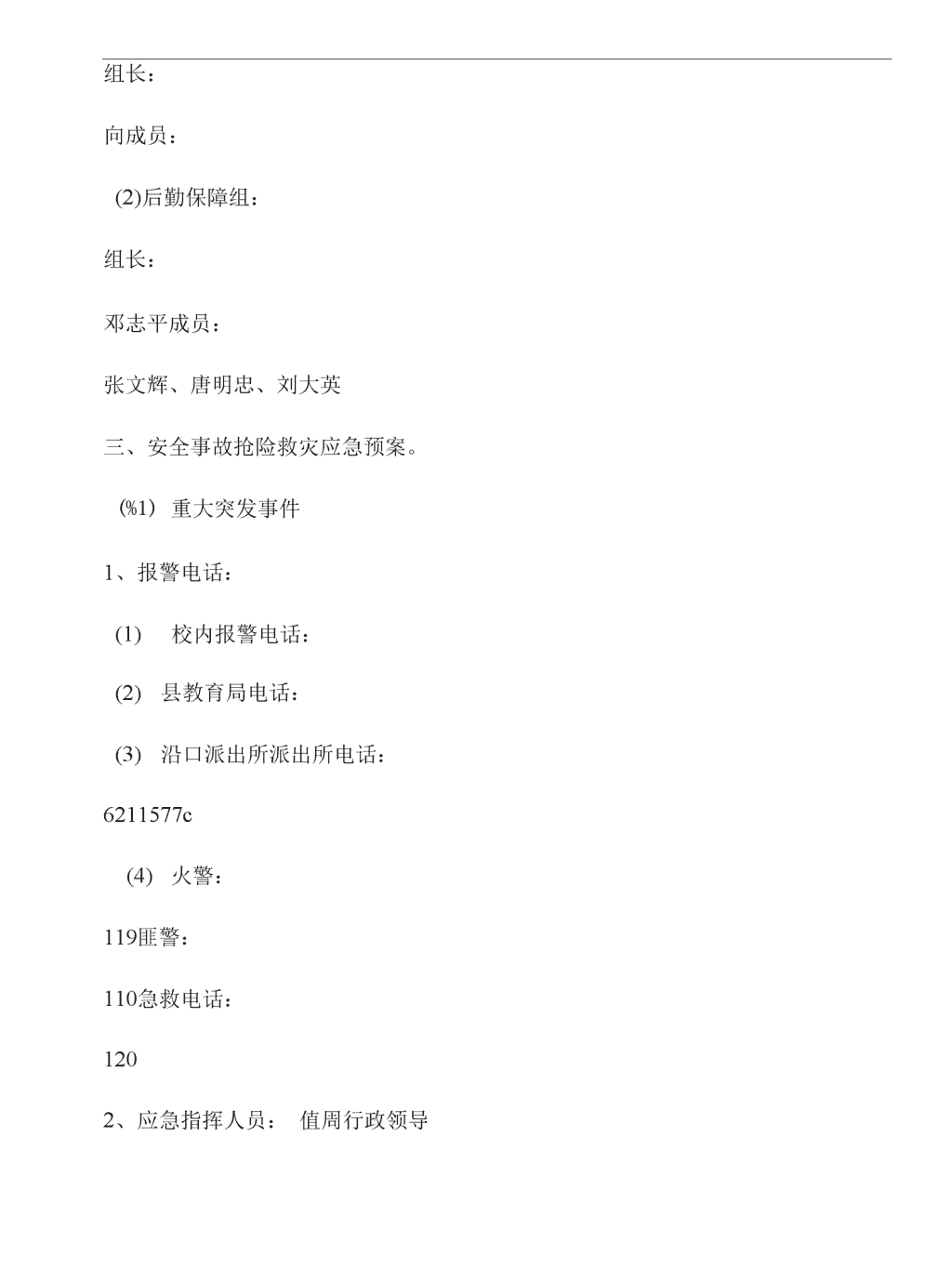 组长：

向成员：

(2)后勤保障组：

组长：

邓志平成员：

张文辉、唐明忠、刘大英

三、安全事故抢险救灾应急预案。

(%1) 重大突发事件

1、报警电话：

(1) 校内报警电话：

(2) 县教育局电话：

(3) 沿口派出所派出所电话：

6211577c

(4) 火警：

119匪警：

110急救电话：

120

2、应急指挥人员： 值周行政领导